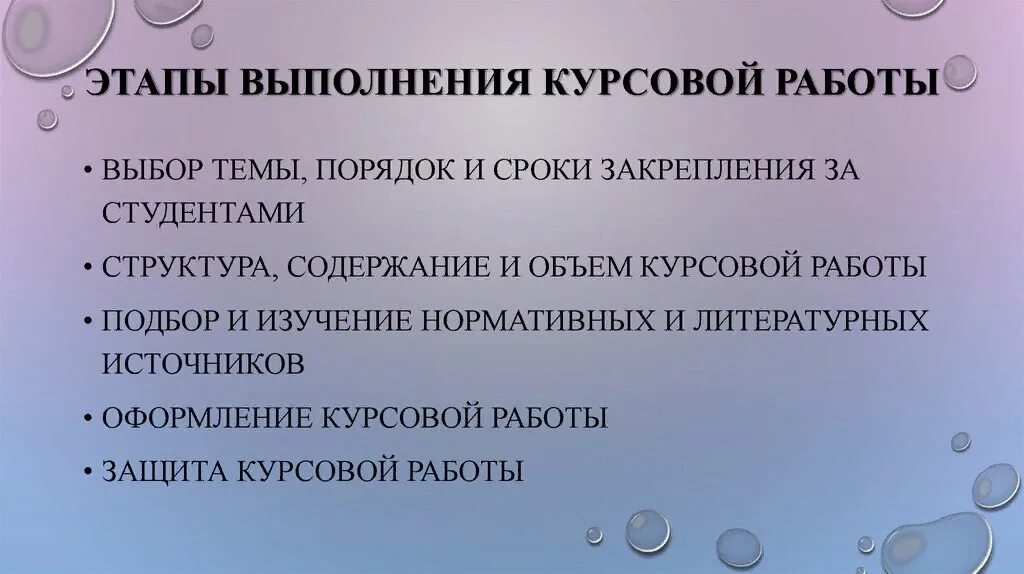 ЭТАПЫ ВЫПОЛНЕНИЯ КУРСОВОЙ РАБОТЫ

• ВЫБОР ТЕМЫ, ПОРЯДОК И СРОКИ ЗАКРЕПЛЕНИЯ ЗА СТУДЕНТАМИ

• СТРУКТУРА, СОДЕРЖАНИЕ И ОБЪЕМ КУРСОВОЙ РАБОТЫ

• ПОДБОР И ИЗУЧЕНИЕ НОРМАТИВНЫХ И ЛИТЕРАТУРНЫХ ИСТОЧНИКОВ

• ОФОРМЛЕНИЕ КУРСОВОЙ РАБОТЫ

• ЗАЩИТА КУРСОВОЙ РАБОТЫ